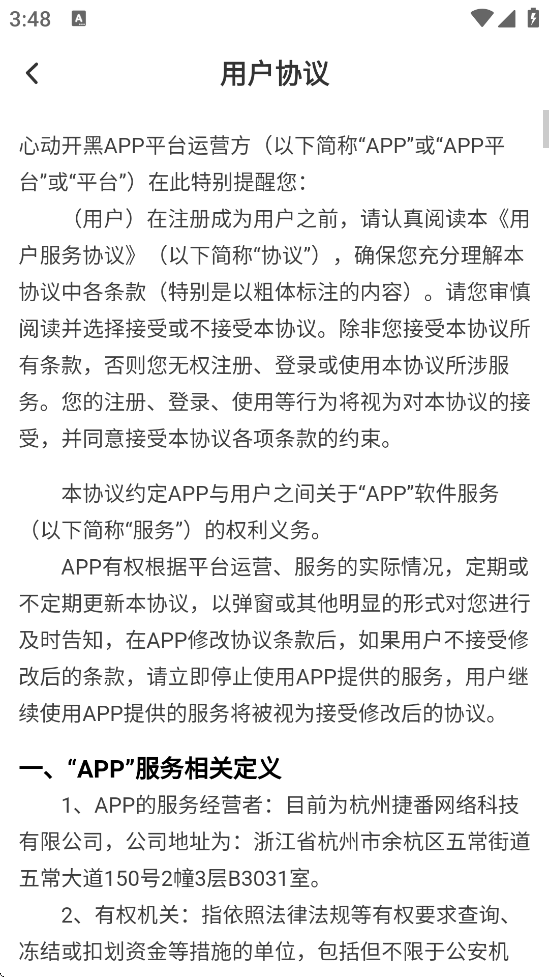 3:48

用户协议

心动开黑APP平台运营方（以下简称“APP”或“APP平台”或“平台”）在此特别提醒您：

（用户）在注册成为用户之前，请认真阅读本《用户服务协议》（以下简称“协议”），确保您充分理解本协议中各条款（特别是以粗体标注的内容）。请您审慎阅读并选择接受或不接受本协议。除非您接受本协议所有条款，否则您无权注册、登录或使用本协议所涉服务。您的注册、登录、使用等行为将视为对本协议的接受，并同意接受本协议各项条款的约束。

本协议约定APP与用户之间关于“APP”软件服务（以下简称“服务”）的权利义务。

APP有权根据平台运营、服务的实际情况，定期或不定期更新本协议，以弹窗或其他明显的形式对您进行及时告知，在APP修改协议条款后，如果用户不接受修改后的条款，请立即停止使用APP提供的服务，用户继续使用APP提供的服务将被视为接受修改后的协议。

一、“APP”服务相关定义

1、APP的服务经营者：目前为杭州捷番网络科技有限公司，公司地址为：浙江省杭州市余杭区五常街道五常大道150号2幢3层B3031室。

2、有权机关：指依照法律法规等有权要求查询、冻结或扣划资金等措施的单位，包括但不限于公安机